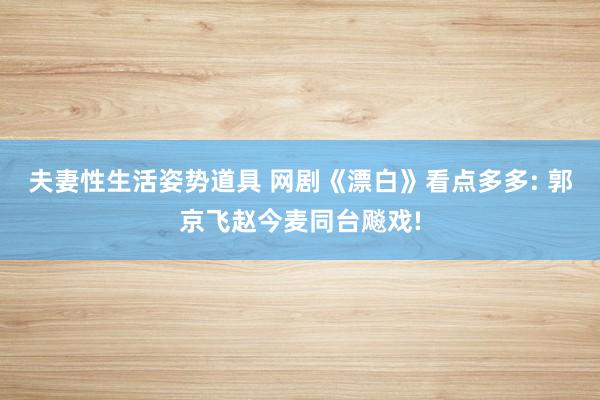 夫妻性生活姿势道具 网剧《漂白》看点多多: 郭京飞赵今麦同台飚戏!